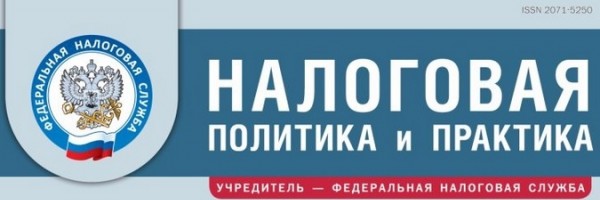 ISSN 2071-5250

ФЕДЕРАЛЬНАЯ НАЛОГОВАЯ СЛУЖБА

НАЛОГОВАЯ
ПОЛИТИКА и ПРАКТИКА

УЧРЕДИТЕЛЬ — ФЕДЕРАЛЬНАЯ НАЛОГОВАЯ СЛУЖБА